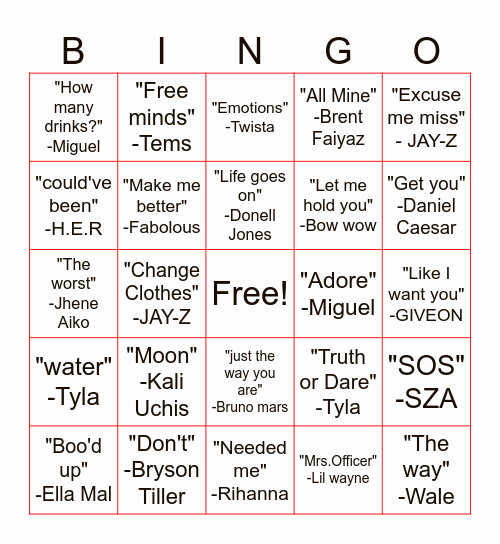 | B | I | N | G | O |
|---|---|---|---|---|
| "How many drinks?" -Miguel | "Free minds" -Tems | "Emotions" -Twista | "All Mine" -Brent Faiyaz | "Excuse me miss" - JAY-Z |
| "could've been" -H.E.R | "Make me better" -Fabolous | "Life goes on" -Donell Jones | "Let me hold you" -Bow wow | "Get you" -Daniel Caesar |
| "The worst" -Jhene Aiko | "Change Clothes" -JAY-Z | Free! | "Adore" -Miguel | "Like I want you" -GIVEON |
| "water" -Tyla | "Moon" -Kali Uchis | "just the way you are" -Bruno mars | "Truth or Dare" -Tyla | "SOS" -SZA |
| "Boo'd up" -Ella Mal | "Don't" -Bryson Tiller | "Needed me" -Rihanna | "Mrs.Officer" -Lil wayne | "The way" -Wale |